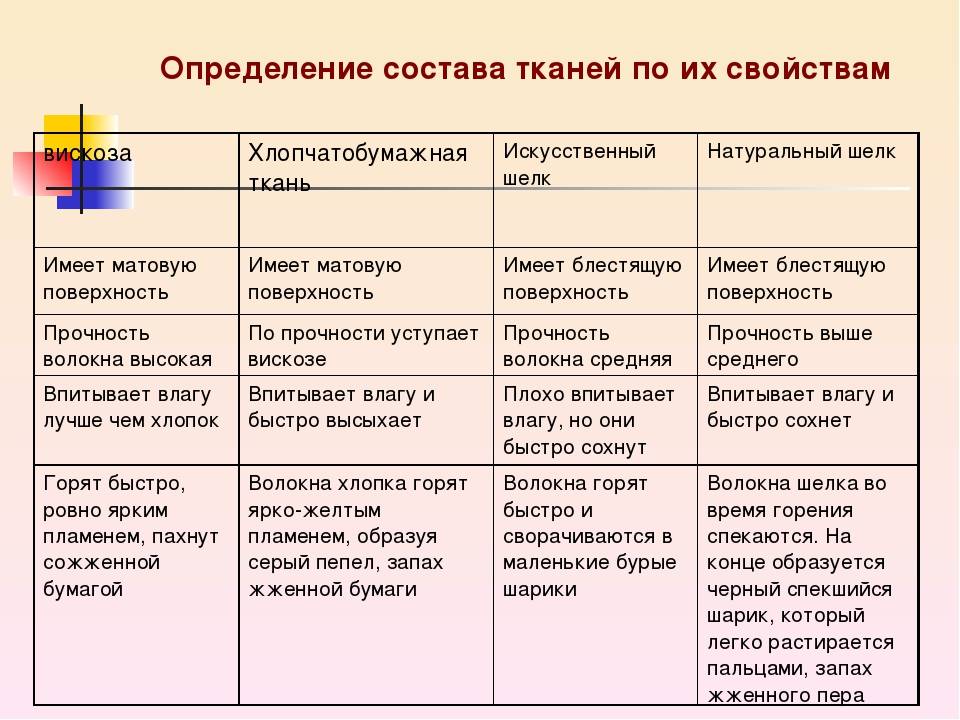 Определение состава тканей по их свойствам

| вискоза | Хлопчатобумажная ткань | Искусственный шелк | Натуральный шелк |
|---|---|---|---|
| Имеет матовую поверхность | Имеет матовую поверхность | Имеет блестящую поверхность | Имеет блестящую поверхность |
| Прочность волокна высокая | По прочности уступает вискозе | Прочность волокна средняя | Прочность выше среднего |
| Впитывает влагу лучше чем хлопок | Впитывает влагу и быстро высыхает | Плохо впитывает влагу, но они быстро сохнут | Впитывает влагу и быстро сохнет |
| Горят быстро, ровно ярким пламенем, пахнут сожженной бумагой | Волокна хлопка горят ярко-желтым пламенем, образуя серый пепел, запах жженной бумаги | Волокна горят быстро и сворачиваются в маленькие бурые шарики | Волокна шелка во время горения спекаются. На конце образуется черный спекшийся шарик, который легко растирается пальцами, запах жженного пера |